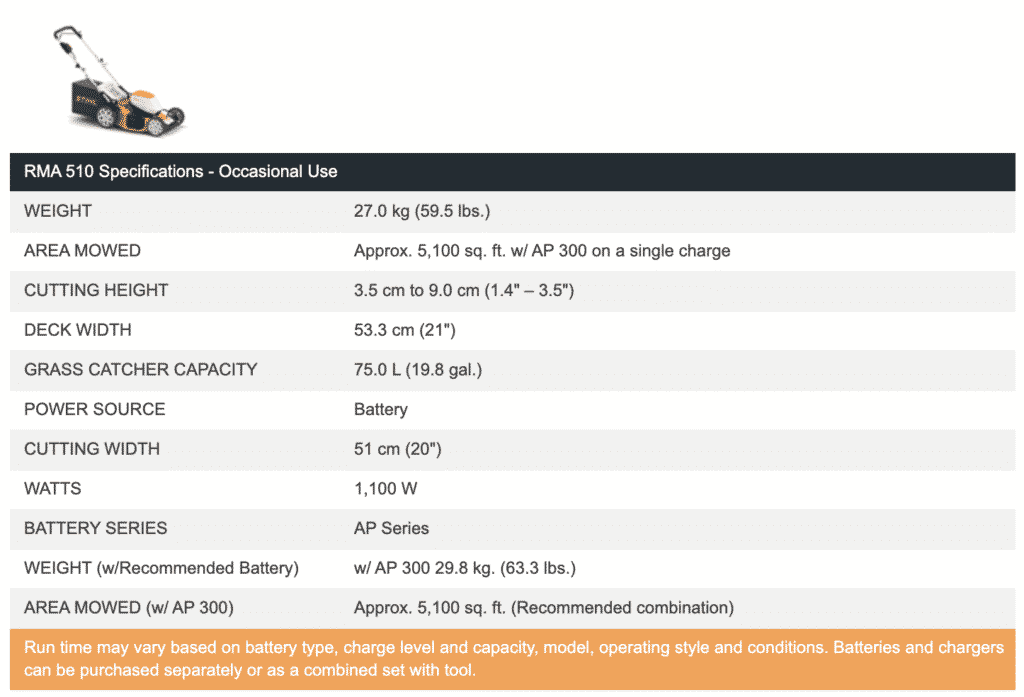 | RMA 510 Specifications - Occasional Use | |
|---|---|
| WEIGHT | 27.0 kg (59.5 lbs.) |
| AREA MOWED | Approx. 5,100 sq. ft. w/ AP 300 on a single charge |
| CUTTING HEIGHT | 3.5 cm to 9.0 cm (1.4" – 3.5") |
| DECK WIDTH | 53.3 cm (21") |
| GRASS CATCHER CAPACITY | 75.0 L (19.8 gal.) |
| POWER SOURCE | Battery |
| CUTTING WIDTH | 51 cm (20") |
| WATTS | 1,100 W |
| BATTERY SERIES | AP Series |
| WEIGHT (w/Recommended Battery) | w/ AP 300 29.8 kg. (63.3 lbs.) |
| AREA MOWED (w/ AP 300) | Approx. 5,100 sq. ft. (Recommended combination) |

Run time may vary based on battery type, charge level and capacity, model, operating style and conditions. Batteries and chargers can be purchased separately or as a combined set with tool.